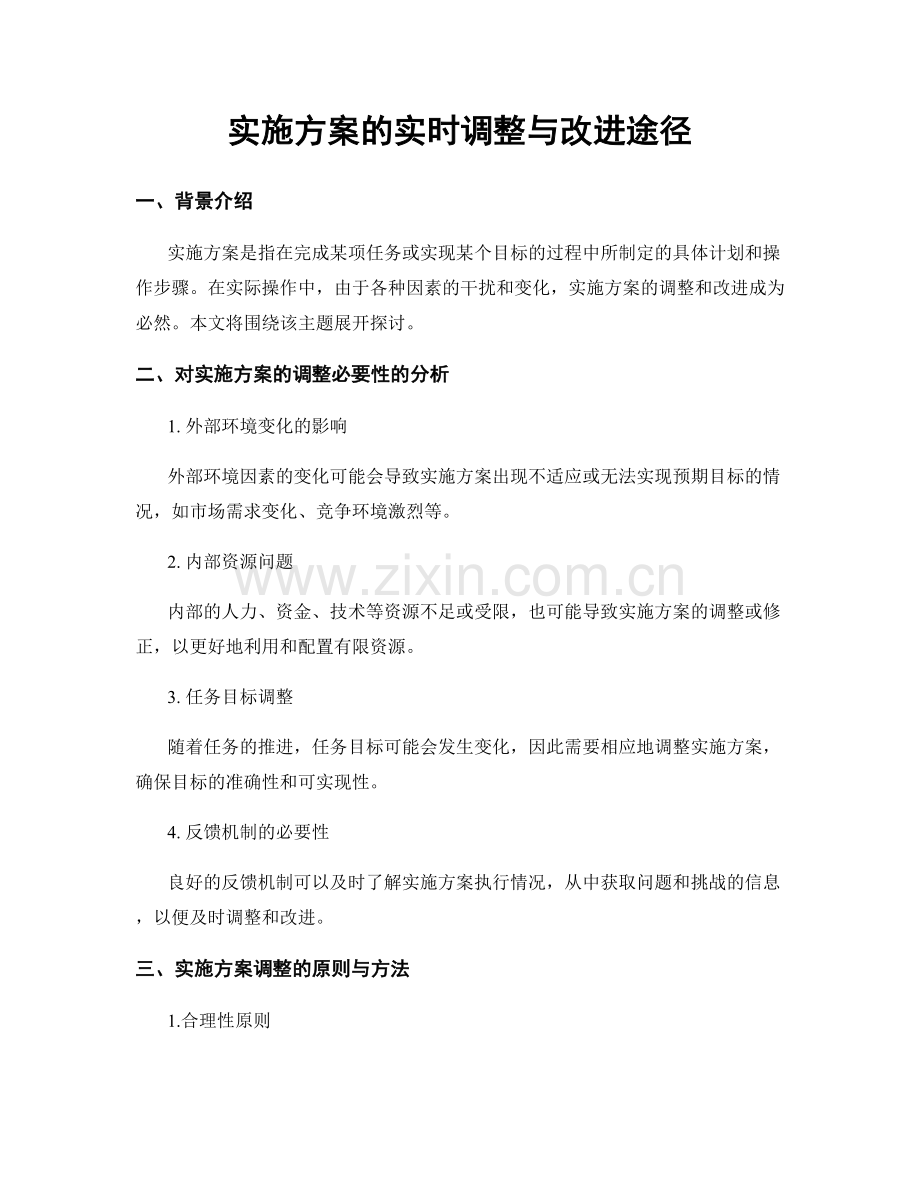 实施方案的实时调整与改进途径

一、背景介绍

实施方案是指在完成某项任务或实现某个目标的过程中所制定的具体计划和操作步骤。在实际操作中，由于各种因素的干扰和变化，实施方案的调整和改进成为必然。本文将围绕该主题展开探讨。

二、对实施方案的调整必要性的分析

1.外部环境变化的影响

外部环境因素的变化可能会导致实施方案出现不适应或无法实现预期目标的情况，如市场需求变化、竞争环境激烈等。

2.内部资源问题

内部的人力、资金、技术等资源不足或受限，也可能导致实施方案的调整或修正，以更好地利用和配置有限资源。

3.任务目标调整

随着任务的推进，任务目标可能会发生变化，因此需要相应地调整实施方案，确保目标的准确性和可实现性。

4.反馈机制的必要性

良好的反馈机制可以及时了解实施方案执行情况，从中获取问题和挑战的信息，以便及时调整和改进。

三、实施方案调整的原则与方法

1.合理性原则

www.zixin.com.cn